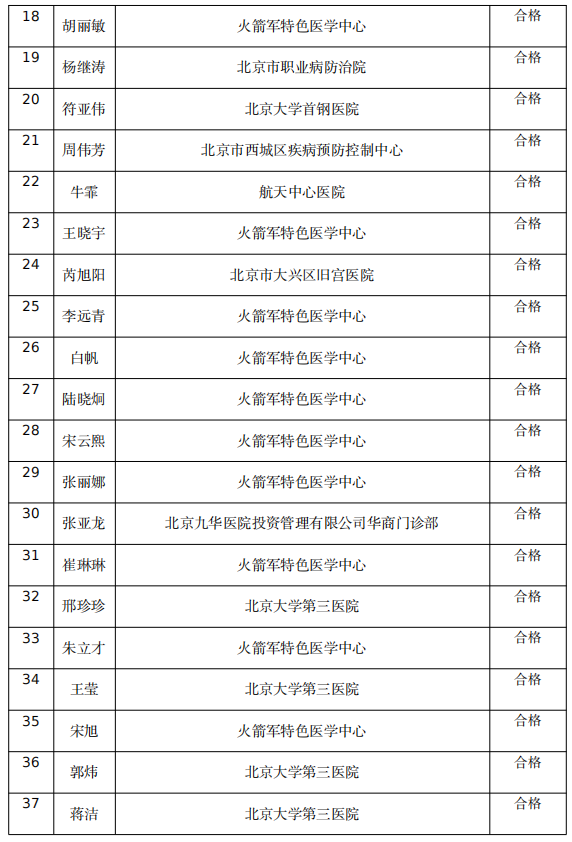 | 18 | 胡丽敏 | 火箭军特色医学中心 | 合格 |
|---|---|---|---|
| 19 | 杨继涛 | 北京市职业病防治院 | 合格 |
| 20 | 符亚伟 | 北京大学首钢医院 | 合格 |
| 21 | 周伟芳 | 北京市西城区疾病预防控制中心 | 合格 |
| 22 | 牛霏 | 航天中心医院 | 合格 |
| 23 | 王晓宇 | 火箭军特色医学中心 | 合格 |
| 24 | 芮旭阳 | 北京市大兴区旧宫医院 | 合格 |
| 25 | 李远青 | 火箭军特色医学中心 | 合格 |
| 26 | 白帆 | 火箭军特色医学中心 | 合格 |
| 27 | 陆晓炯 | 火箭军特色医学中心 | 合格 |
| 28 | 宋云熙 | 火箭军特色医学中心 | 合格 |
| 29 | 张丽娜 | 火箭军特色医学中心 | 合格 |
| 30 | 张亚龙 | 北京九华医院投资管理有限公司华商门诊部 | 合格 |
| 31 | 崔琳琳 | 火箭军特色医学中心 | 合格 |
| 32 | 邢珍珍 | 北京大学第三医院 | 合格 |
| 33 | 朱立才 | 火箭军特色医学中心 | 合格 |
| 34 | 王莹 | 北京大学第三医院 | 合格 |
| 35 | 宋旭 | 火箭军特色医学中心 | 合格 |
| 36 | 郭炜 | 北京大学第三医院 | 合格 |
| 37 | 蒋洁 | 北京大学第三医院 | 合格 |